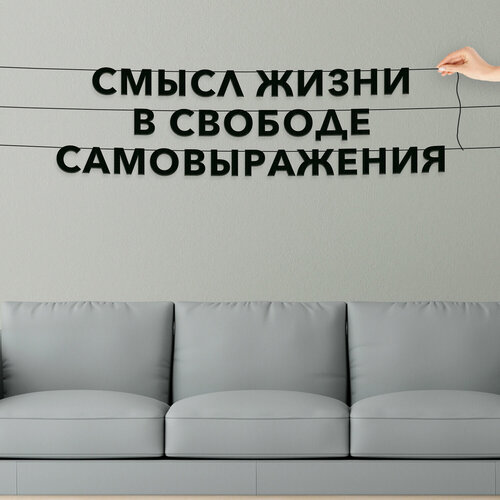 СМЫСЛ ЖИЗНИ
В СВОБОДЕ
САМОВЫРАЖЕНИЯ